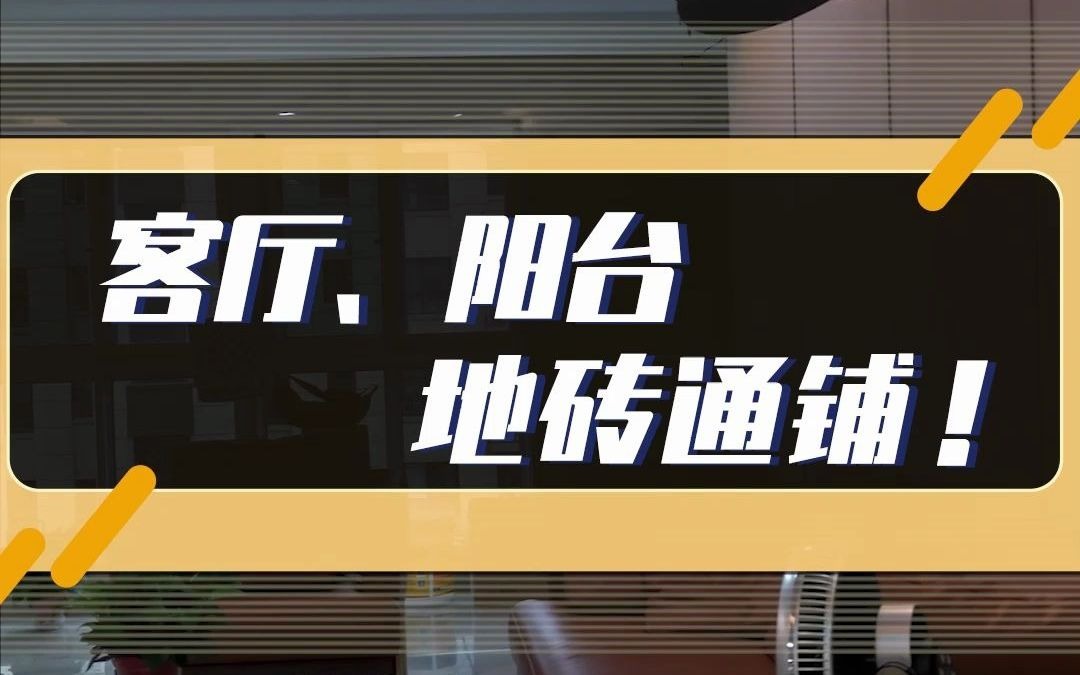 客厅、阳台
地砖通铺！